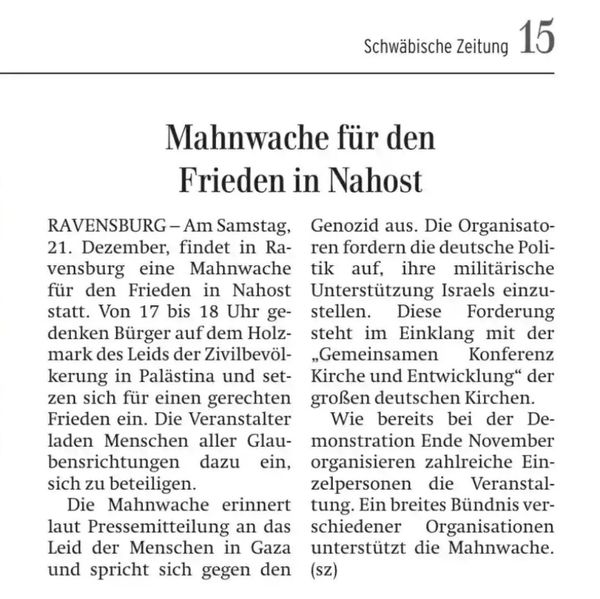 Schwäbische Zeitung 15

Mahnwache für den Frieden in Nahost

RAVENSBURG – Am Samstag, 21. Dezember, findet in Ravensburg eine Mahnwache für den Frieden in Nahost statt. Von 17 bis 18 Uhr gedenken Bürger auf dem Holzmark des Leids der Zivilbevölkerung in Palästina und setzen sich für einen gerechten Frieden ein. Die Veranstalter laden Menschen aller Glaubensrichtungen dazu ein, sich zu beteiligen.

Die Mahnwache erinnert laut Pressemitteilung an das Leid der Menschen in Gaza und spricht sich gegen den Genozid aus. Die Organisatoren fordern die deutsche Politik auf, ihre militärische Unterstützung Israels einzustellen. Diese Forderung steht im Einklang mit der „Gemeinsamen Konferenz Kirche und Entwicklung“ der großen deutschen Kirchen.

Wie bereits bei der Demonstration Ende November organisieren zahlreiche Einzelpersonen die Veranstaltung. Ein breites Bündnis verschiedener Organisationen unterstützt die Mahnwache. (sz)